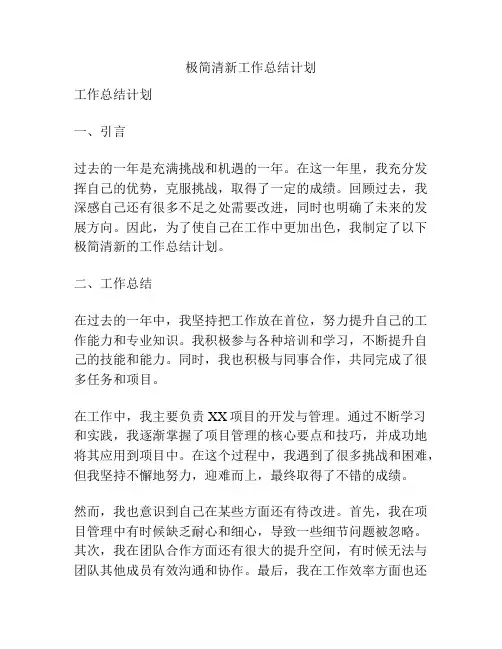 极简清新工作总结计划

工作总结计划

一、引言

过去的一年是充满挑战和机遇的一年。在这一年里，我充分发挥自己的优势，克服挑战，取得了一定的成绩。回顾过去，我深感自己还有很多不足之处需要改进，同时也明确了未来的发展方向。因此，为了使自己在工作中更加出色，我制定了以下极简清新的工作总结计划。

二、工作总结

在过去的一年中，我坚持把工作放在首位，努力提升自己的工作能力和专业知识。我积极参与各种培训和学习，不断提升自己的技能和能力。同时，我也积极与同事合作，共同完成了很多任务和项目。

在工作中，我主要负责 XX 项目的开发与管理。通过不断学习和实践，我逐渐掌握了项目管理的核心要点和技巧，并成功地将其应用到项目中。在这个过程中，我遇到了很多挑战和困难，但我坚持不懈地努力，迎难而上，最终取得了不错的成绩。

然而，我也意识到自己在某些方面还有待改进。首先，我在项目管理中有时候缺乏耐心和细心，导致一些细节问题被忽略。其次，我在团队合作方面还有很大的提升空间，有时候无法与团队其他成员有效沟通和协作。最后，我在工作效率方面也还